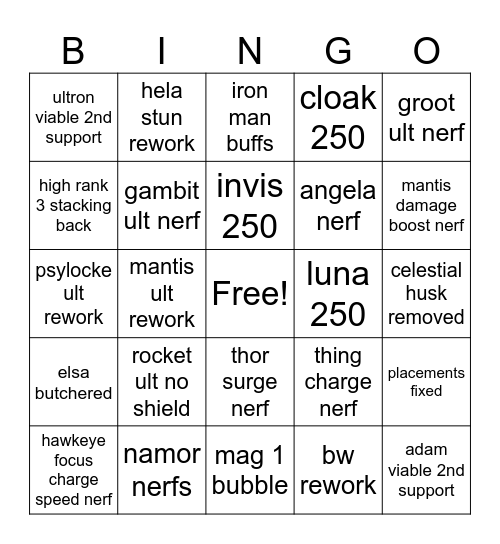 | B | I | N | G | O |
|---|---|---|---|---|
| ultron viable 2nd support | hela stun rework | iron man buffs | cloak 250 | groot ult nerf |
| high rank 3 stacking back | gambit ult nerf | invis 250 | angela nerf | mantis damage boost nerf |
| psylocke ult rework | mantis ult rework | Free! | luna 250 | celestial husk removed |
| elsa butchered | rocket ult no shield | thor surge nerf | thing charge nerf | placements fixed |
| hawkeye focus charge speed nerf | namor nerfs | mag 1 bubble | bw rework | adam viable 2nd support |